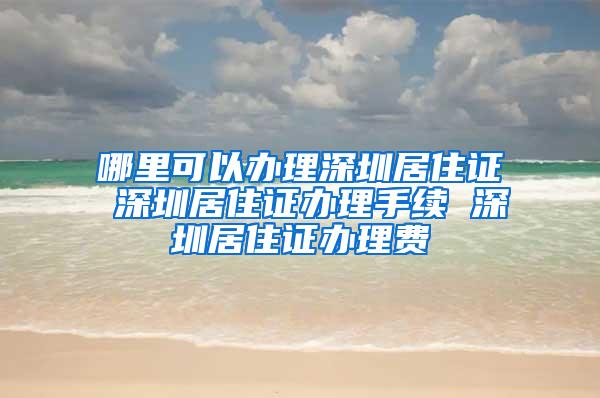 哪里可以办理深圳居住证 深圳居住证办理手续 深圳居住证办理费